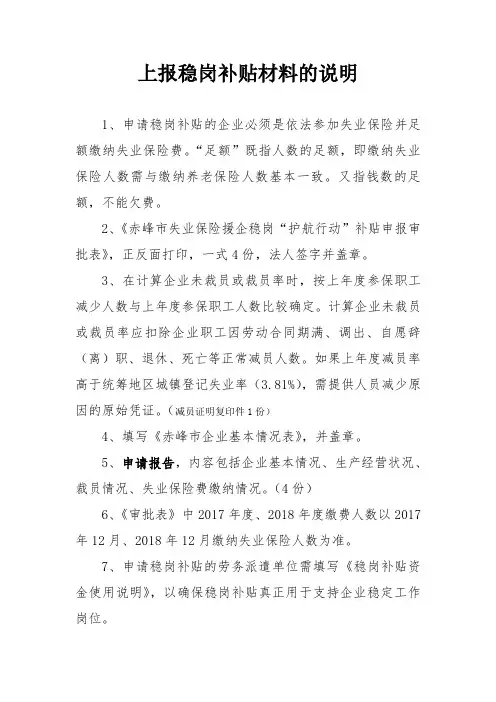 上报稳岗补贴材料的说明

1、申请稳岗补贴的企业必须是依法参加失业保险并足额缴纳失业保险费。“足额”既指人数的足额，即缴纳失业保险人数需与缴纳养老保险人数基本一致。又指钱数的足额，不能欠费。

2、《赤峰市失业保险援企稳岗“护航行动”补贴申报审批表》，正反面打印，一式4份，法人签字并盖章。

3、在计算企业未裁员或裁员率时，按上年度参保职工减少人数与上年度参保职工人数比较确定。计算企业未裁员或裁员率应扣除企业职工因劳动合同期满、调出、自愿辞（离）职、退休、死亡等正常减员人数。如果上年度减员率高于统筹地区城镇登记失业率（3.81%），需提供人员减少原因的原始凭证。（减员证明复印件1份）

4、填写《赤峰市企业基本情况表》，并盖章。

5、申请报告，内容包括企业基本情况、生产经营状况、裁员情况、失业保险费缴纳情况。（4份）

6、《审批表》中2017年度、2018年度缴费人数以2017年12月、2018年12月缴纳失业保险人数为准。

7、申请稳岗补贴的劳务派遣单位需填写《稳岗补贴资金使用说明》，以确保稳岗补贴真正用于支持企业稳定工作岗位。